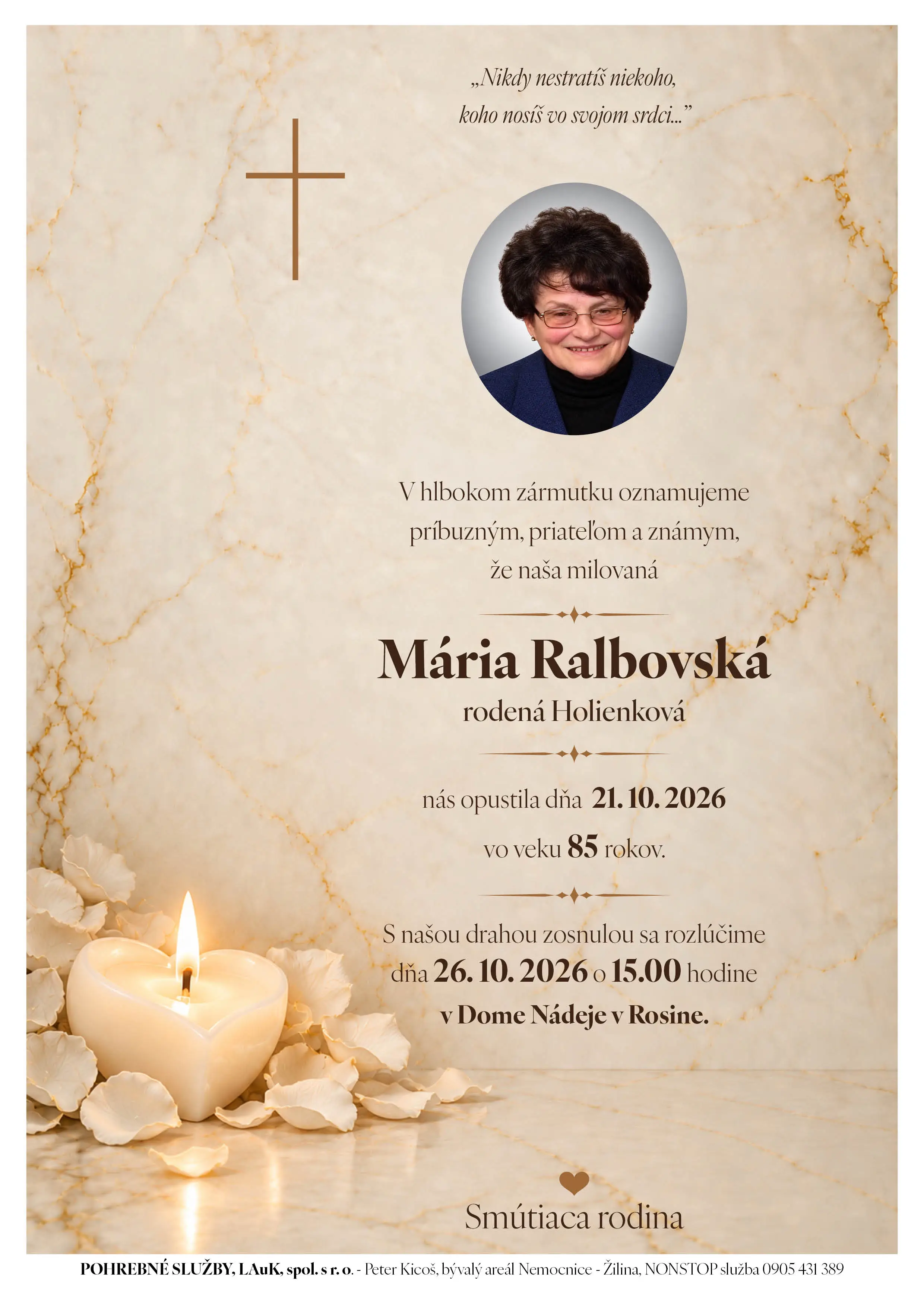 „Nikdy nestratíš niekoho,
koho nosíš vo svojom srdci..."

V hlbokom zármutku oznamujeme
príbuzným, priateľom a známym,
že naša milovaná

Mária Ralbovská
rodená Holienková

nás opustila dňa 21. 10. 2026
vo veku 85 rokov.

S našou drahou zosnulou sa rozlúčime
dňa 26. 10. 2026 o 15.00 hodine
v Dome Nádeje v Rosine.

Smútiaca rodina

POHREBNÉ SLUŽBY, LAuK, spol. s r. o. - Peter Kicoš, bývalý areál Nemocnice - Žilina, NONSTOP služba 0905 431 389